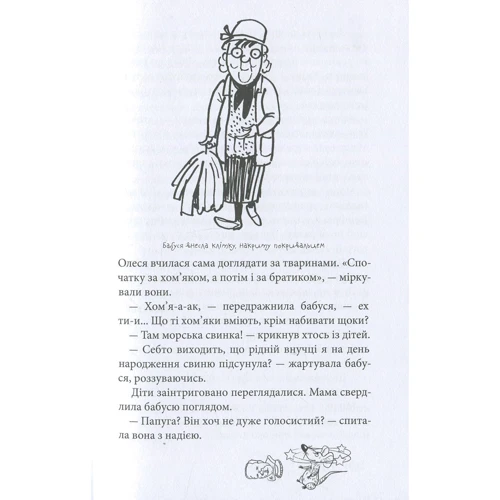 Бабуся внесла клітку, накриту покривальцем

Олеся вчилася сама доглядати за тваринами. «Спочатку за хом'яком, а потім і за братиком», — міркували вони.

— Хом'я-а-ак, — передражнила бабуся, — ех ти-и... Що ті хом'яки вміють, крім набивати щоки?

— Там морська свинка! — крикнув хтось із дітей.

— Себто виходить, що рідній внучці я на день народження свиню підсунула? — жартувала бабуся, роззуваючись.

Діти заінтриговано переглядалися. Мама свердлила бабусю поглядом.

— Папуга? Він хоч не дуже голосистий? — спитала вона з надією.